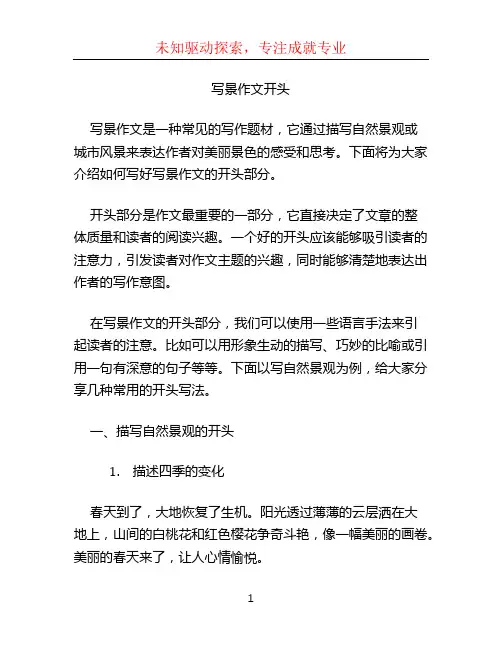 未知驱动探索，专注成就专业

写景作文开头

写景作文是一种常见的写作题材，它通过描写自然景观或城市风景来表达作者对美丽景色的感受和思考。下面将为大家介绍如何写好写景作文的开头部分。

开头部分是作文最重要的一部分，它直接决定了文章的整体质量和读者的阅读兴趣。一个好的开头应该能够吸引读者的注意力，引发读者对作文主题的兴趣，同时能够清楚地表达出作者的写作意图。

在写景作文的开头部分，我们可以使用一些语言手法来引起读者的注意。比如可以用形象生动的描写、巧妙的比喻或引用一句有深意的句子等等。下面以写自然景观为例，给大家分享几种常用的开头写法。

一、描写自然景观的开头

1. 描述四季的变化

春天到了，大地恢复了生机。阳光透过薄薄的云层洒在大地上，山间的白桃花和红色樱花争奇斗艳，像一幅美丽的画卷。美丽的春天来了，让人心情愉悦。

1